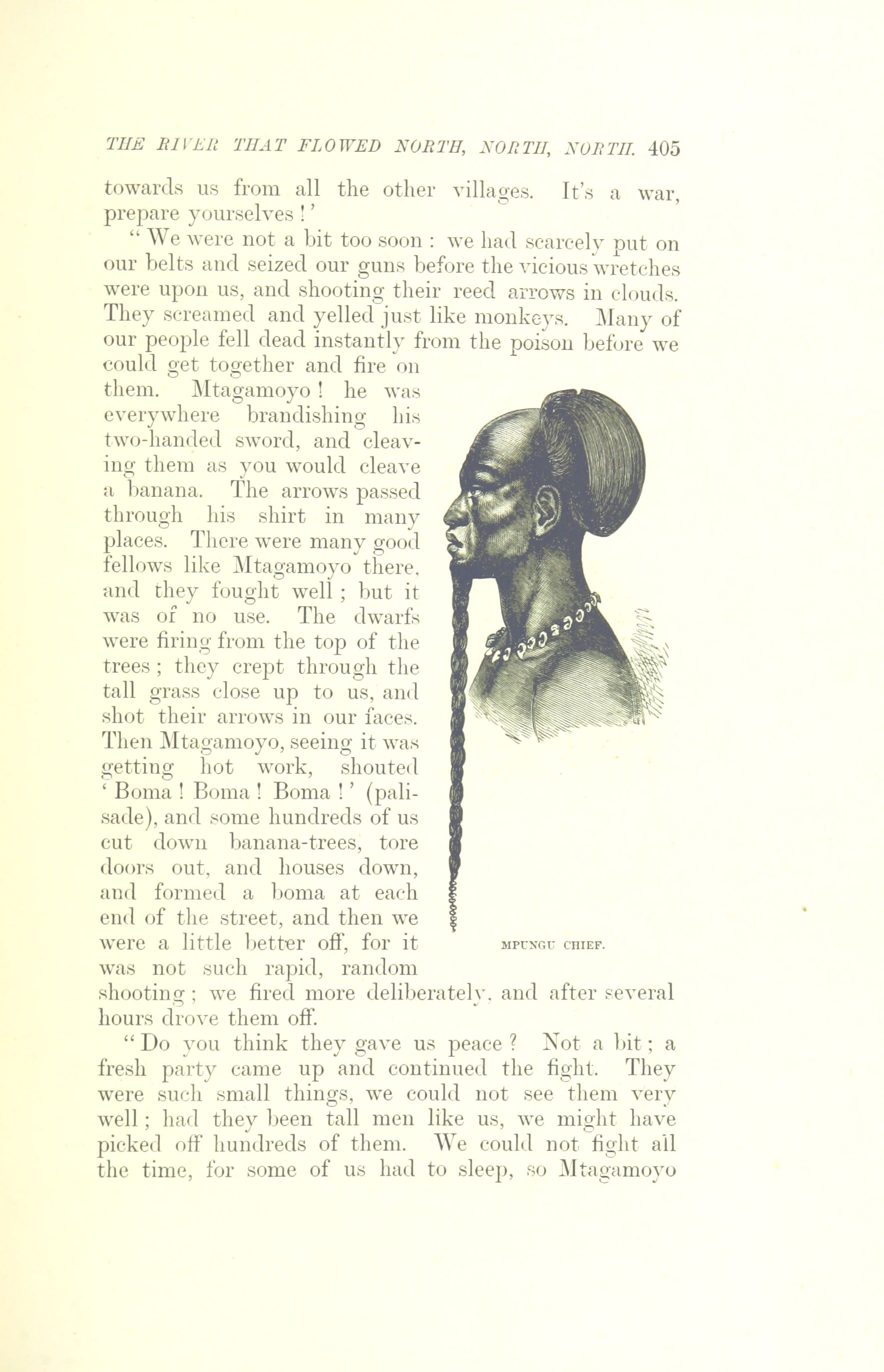 THE RIVER THAT FLOWED NORTH, NORTH, NORTH. 405

towards us from all the other villages. It's a war, prepare yourselves!'

"We were not a bit too soon: we had scarcely put on our belts and seized our guns before the vicious wretches were upon us, and shooting their reed arrows in clouds. They screamed and yelled just like monkeys. Many of our people fell dead instantly from the poison before we could get together and fire on them. Mtagamoyo! he was everywhere brandishing his two-handed sword, and cleaving them as you would cleave a banana. The arrows passed through his shirt in many places. There were many good fellows like Mtagamoyo there, and they fought well; but it was of no use. The dwarfs were firing from the top of the trees; they crept through the tall grass close up to us, and shot their arrows in our faces. Then Mtagamoyo, seeing it was getting hot work, shouted 'Boma! Boma! Boma!' (palisade), and some hundreds of us cut down banana-trees, tore doors out, and houses down, and formed a boma at each end of the street, and then we were a little better off, for it was not such rapid, random shooting; we fired more deliberately, and after several hours drove them off.

MPUNGU CHIEF.

"Do you think they gave us peace? Not a bit; a fresh party came up and continued the fight. They were such small things, we could not see them very well; had they been tall men like us, we might have picked off hundreds of them. We could not fight all the time, for some of us had to sleep, so Mtagamoyo